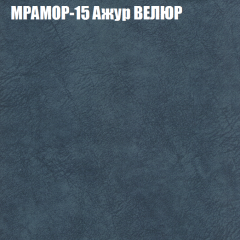 МРАМОР-15 Ажур ВЕЛЮР